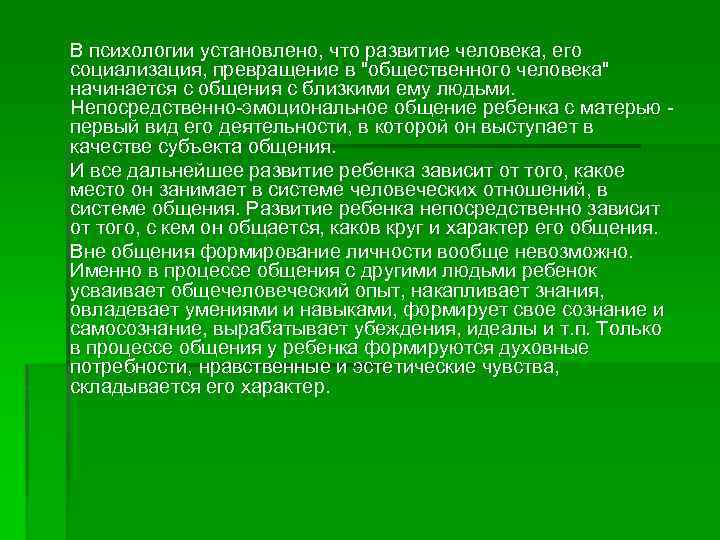 В психологии установлено, что развитие человека, его социализация, превращение в "общественного человека" начинается с общения с близкими ему людьми. Непосредственно-эмоциональное общение ребенка с матерью - первый вид его деятельности, в которой он выступает в качестве субъекта общения.

И все дальнейшее развитие ребенка зависит от того, какое место он занимает в системе человеческих отношений, в системе общения. Развитие ребенка непосредственно зависит от того, с кем он общается, каков круг и характер его общения.

Вне общения формирование личности вообще невозможно. Именно в процессе общения с другими людьми ребенок усваивает общечеловеческий опыт, накапливает знания, овладевает умениями и навыками, формирует свое сознание и самосознание, вырабатывает убеждения, идеалы и т.п. Только в процессе общения у ребенка формируются духовные потребности, нравственные и эстетические чувства, складывается его характер.